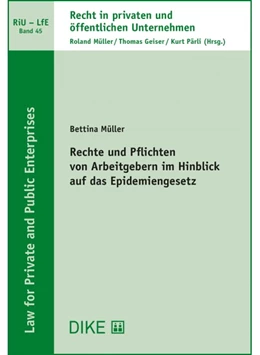 RiU – LfE
Band 45

Recht in privaten und öffentlichen Unternehmen
Roland Müller / Thomas Geiser / Kurt Pärli (Hrsg.)

Law for Private and Public Enterprises

Bettina Müller

Rechte und Pflichten von Arbeitgebern im Hinblick auf das Epidemiengesetz

DIKE